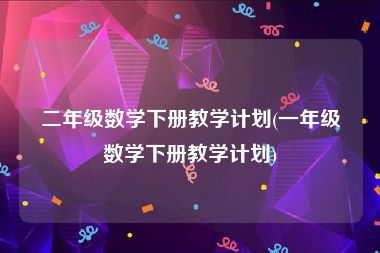 二年级数学下册教学计划(一年级数学下册教学计划)